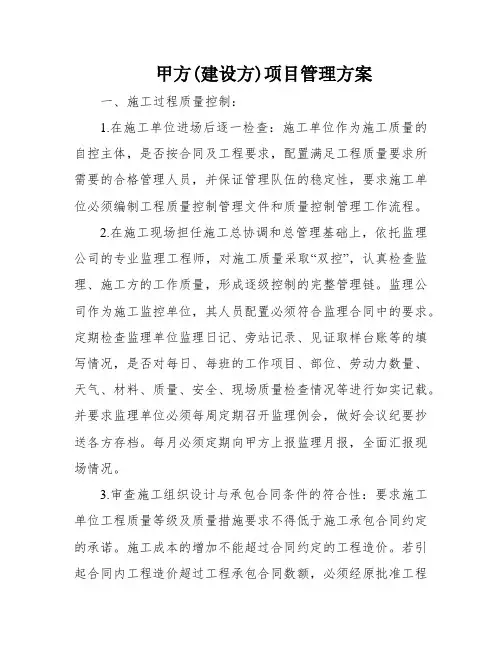 甲方(建设方)项目管理方案

一、施工过程质量控制：

1.在施工单位进场后逐一检查：施工单位作为施工质量的自控主体，是否按合同及工程要求，配置满足工程质量要求所需要的合格管理人员，并保证管理队伍的稳定性，要求施工单位必须编制工程质量控制管理文件和质量控制管理工作流程。

2.在施工现场担任施工总协调和总管理基础上，依托监理公司的专业监理工程师，对施工质量采取“双控”，认真检查监理、施工方的工作质量，形成逐级控制的完整管理链。监理公司作为施工监控单位，其人员配置必须符合监理合同中的要求。定期检查监理单位监理日记、旁站记录、见证取样台账等的填写情况，是否对每日、每班的工作项目、部位、劳动力数量、天气、材料、质量、安全、现场质量检查情况等进行如实记载。并要求监理单位必须每周定期召开监理例会，做好会议纪要抄送各方存档。每月必须定期向甲方上报监理月报，全面汇报现场情况。

3.审查施工组织设计与承包合同条件的符合性：要求施工单位工程质量等级及质量措施要求不得低于施工承包合同约定的承诺。施工成本的增加不能超过合同约定的工程造价。若引起合同内工程造价超过工程承包合同数额，必须经原批准工程